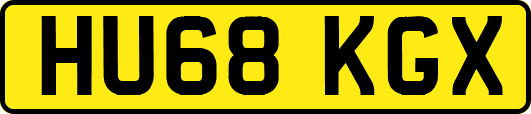 HU68 KGX